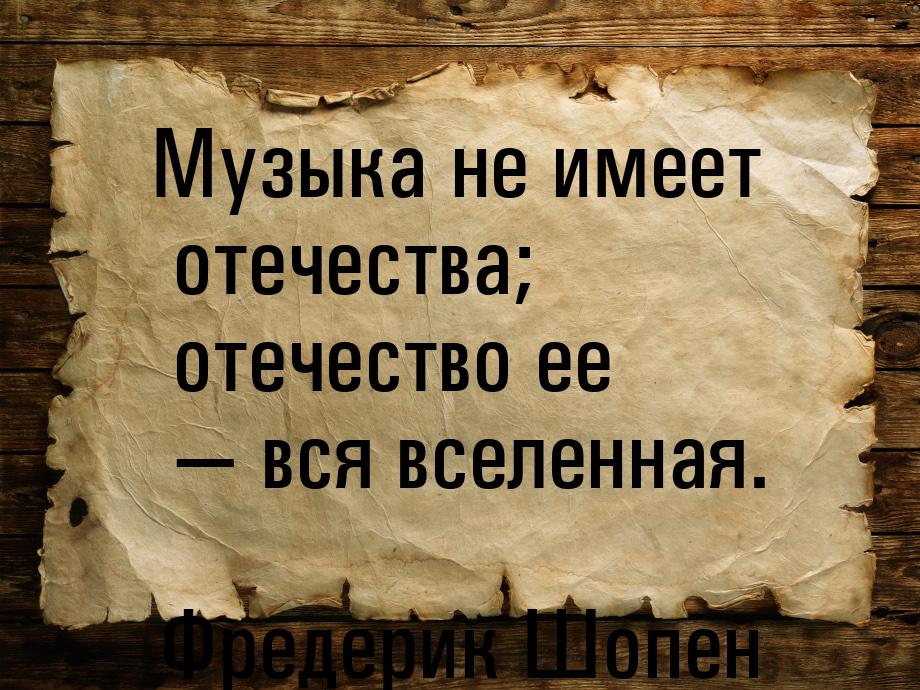 Музыка не имеет отечества; отечество ее — вся вселенная.

Фредерик Шопен